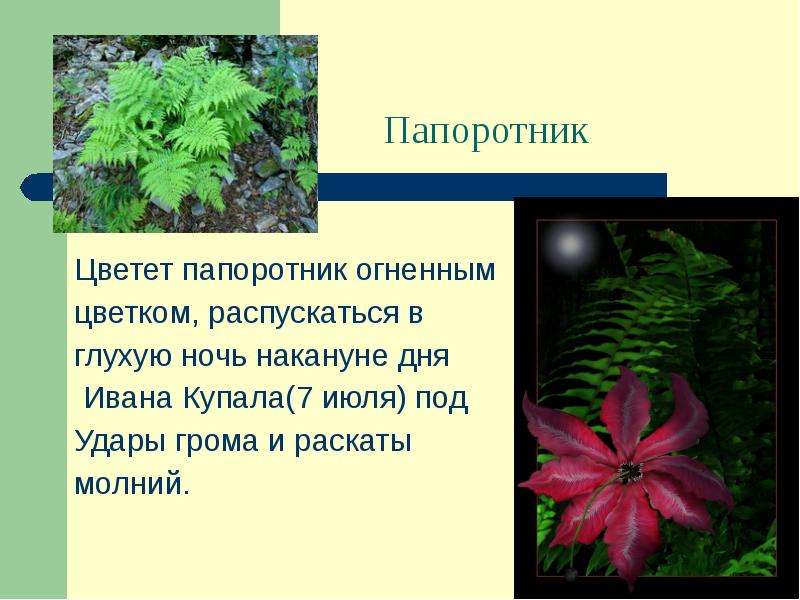 Папоротник

Цветет папоротник огненным цветком, распускаться в глухую ночь накануне дня Ивана Купала(7 июля) под Удары грома и раскаты молний.